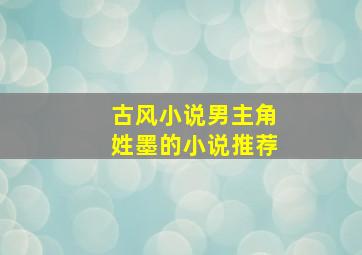 古风小说男主角
姓墨的小说推荐